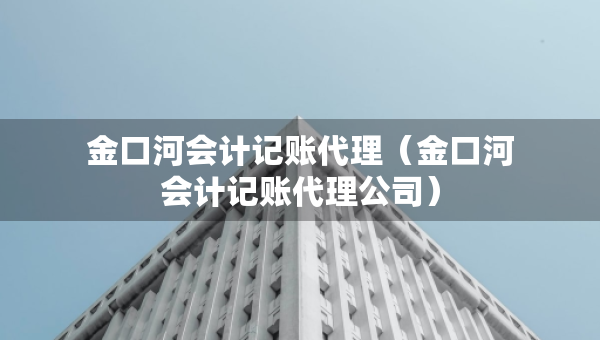 金口河会计记账代理（金口河会计记账代理公司）